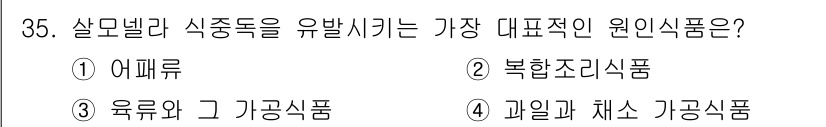 35. 살모넬라 식중독을 유발시키는 가장 대표적인 원인식품은?

① 어패류
② 복합조리식품
③ 육류와 그 가공식품
④ 과일과 채소 가공식품